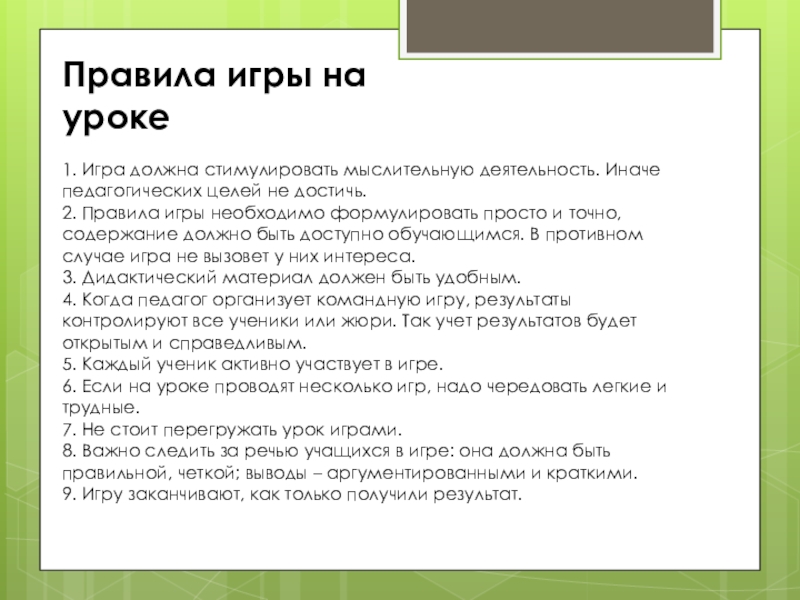 Правила игры на уроке

1. Игра должна стимулировать мыслительную деятельность. Иначе педагогических целей не достичь.
2. Правила игры необходимо формулировать просто и точно, содержание должно быть доступно обучающимся. В противном случае игра не вызовет у них интереса.
3. Дидактический материал должен быть удобным.
4. Когда педагог организует командную игру, результаты контролируют все ученики или жюри. Так учет результатов будет открытым и справедливым.
5. Каждый ученик активно участвует в игре.
6. Если на уроке проводят несколько игр, надо чередовать легкие и трудные.
7. Не стоит перегружать урок играми.
8. Важно следить за речью учащихся в игре: она должна быть правильной, четкой; выводы – аргументированными и краткими.
9. Игру заканчивают, как только получили результат.